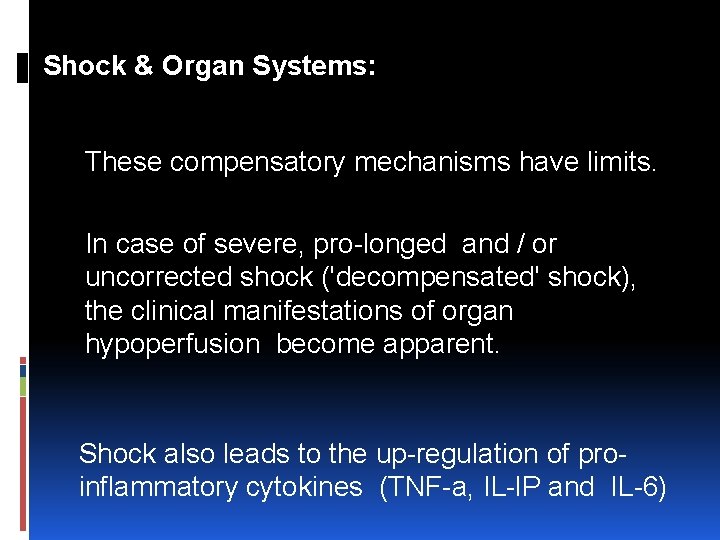 Shock & Organ Systems:

These compensatory mechanisms have limits.

In case of severe, pro-longed and / or uncorrected shock ('decompensated' shock), the clinical manifestations of organ hypoperfusion become apparent.

Shock also leads to the up-regulation of pro-inflammatory cytokines (TNF-a, IL-IP and IL-6)